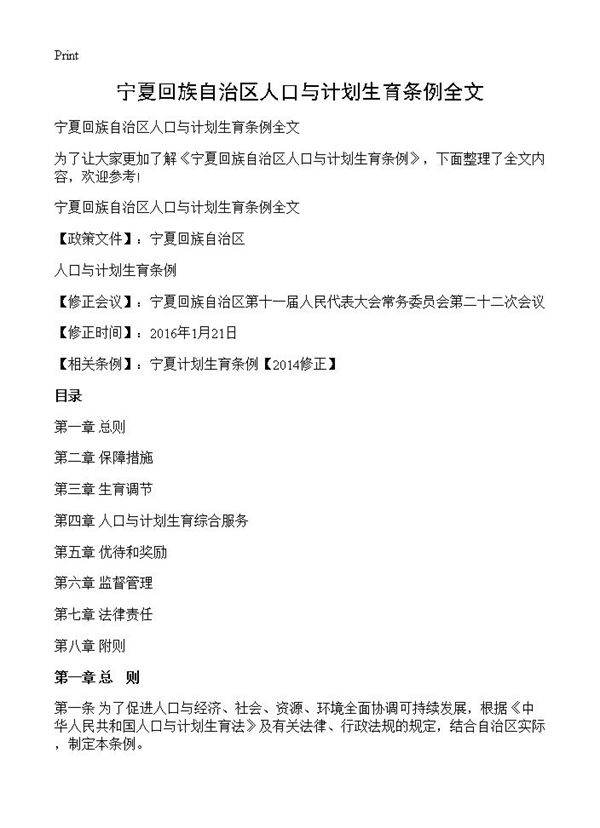 Print

宁夏回族自治区人口与计划生育条例全文

宁夏回族自治区人口与计划生育条例全文

为了让大家更加了解《宁夏回族自治区人口与计划生育条例》，下面整理了全文内容，欢迎参考！

宁夏回族自治区人口与计划生育条例全文

【政策文件】：宁夏回族自治区

人口与计划生育条例

【修正会议】：宁夏回族自治区第十一届人民代表大会常务委员会第二十二次会议

【修正时间】：2016年1月21日

【相关条例】：宁夏计划生育条例【2014修正】

目录

第一章 总则

第二章 保障措施

第三章 生育调节

第四章 人口与计划生育综合服务

第五章 优待和奖励

第六章 监督管理

第七章 法律责任

第八章 附则

第一章总 则

第一条 为了促进人口与经济、社会、资源、环境全面协调可持续发展，根据《中华人民共和国人口与计划生育法》及有关法律、行政法规的规定，结合自治区实际，制定本条例。